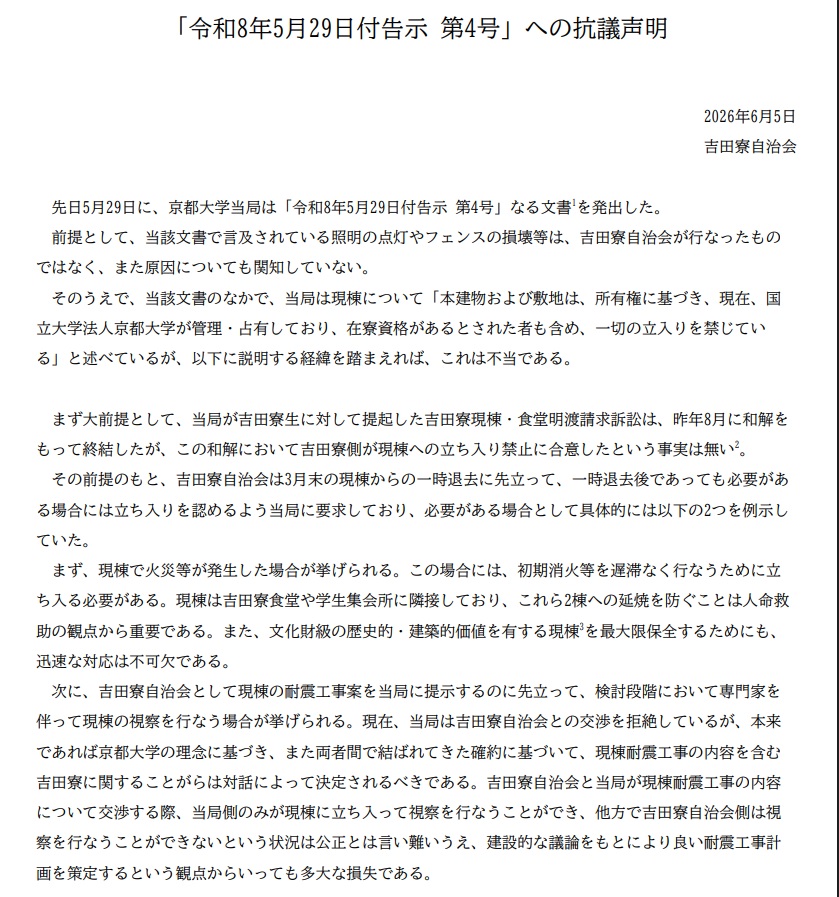 「令和8年5月29日付告示 第4号」への抗議声明

2026年6月5日
吉田寮自治会

先日5月29日に、京都大学当局は「令和8年5月29日付告示 第4号」なる文書$^1$を発出した。

前提として、当該文書で言及されている照明の点灯やフェンスの損壊等は、吉田寮自治会が行なったものではなく、また原因についても関知していない。

そのうえで、当該文書のなかで、当局は現棟について「本建物および敷地は、所有権に基づき、現在、国立大学法人京都大学が管理・占有しており、在寮資格があるとされた者も含め、一切の立入りを禁じている」と述べているが、以下に説明する経緯を踏まえれば、これは不当である。

まず大前提として、当局が吉田寮生に対して提起した吉田寮現棟・食堂明渡請求訴訟は、昨年8月に和解をもって終結したが、この和解において吉田寮側が現棟への立ち入り禁止に合意したという事実は無い$^2$。

その前提のもと、吉田寮自治会は3月末の現棟からの一時退去に先立って、一時退去後であっても必要がある場合には立ち入りを認めるよう当局に要求しており、必要がある場合として具体的には以下の2つを例示していた。

まず、現棟で火災等が発生した場合が挙げられる。この場合には、初期消火等を遅滞なく行なうために立ち入る必要がある。現棟は吉田寮食堂や学生集会所に隣接しており、これら2棟への延焼を防ぐことは人命救助の観点から重要である。また、文化財級の歴史的・建築的価値を有する現棟$^3$を最大限保全するためにも、迅速な対応は不可欠である。

次に、吉田寮自治会として現棟の耐震工事案を当局に提示するのに先立って、検討段階において専門家を伴って現棟の視察を行なう場合が挙げられる。現在、当局は吉田寮自治会との交渉を拒絶しているが、本来であれば京都大学の理念に基づき、また両者間で結ばれてきた確約に基づいて、現棟耐震工事の内容を含む吉田寮に関することがらは対話によって決定されるべきである。吉田寮自治会と当局が現棟耐震工事の内容について交渉する際、当局側のみが現棟に立ち入って視察を行なうことができ、他方で吉田寮自治会側は視察を行なうことができないという状況は公正とは言い難いうえ、建設的な議論をもとにより良い耐震工事計画を策定するという観点からいっても多大な損失である。